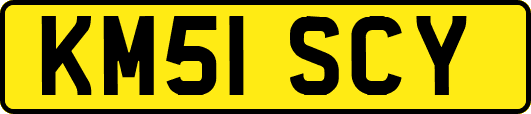 KM51 SCY